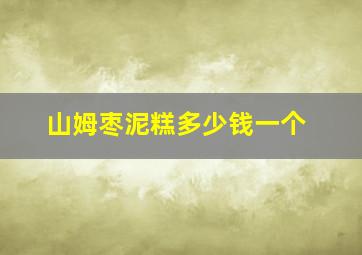 山姆枣泥糕多少钱一个